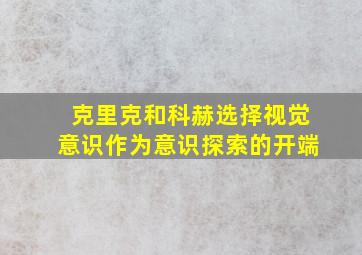 克里克和科赫选择视觉意识作为意识探索的开端